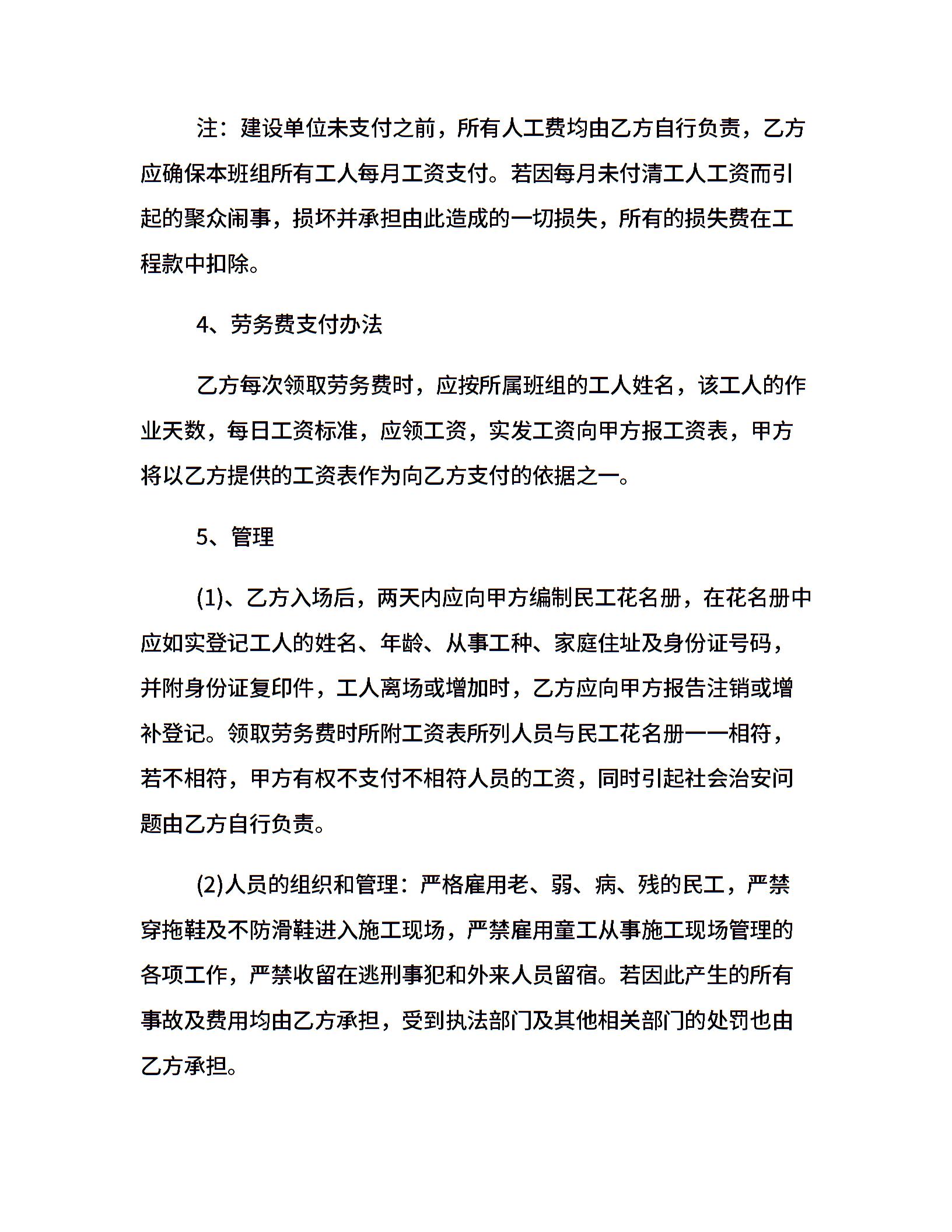 注：建设单位未支付之前，所有人工费均由乙方自行负责，乙方应确保本班组所有工人每月工资支付。若因每月未付清工人工资而引起的聚众闹事，损坏并承担由此造成的一切损失，所有的损失费在工程款中扣除。

4、劳务费支付办法

乙方每次领取劳务费时，应按所属班组的工人姓名，该工人的作业天数，每日工资标准，应领工资，实发工资向甲方报工资表，甲方将以乙方提供的工资表作为向乙方支付的依据之一。

5、管理

(1)、乙方入场后，两天内应向甲方编制民工花名册，在花名册中应如实登记工人的姓名、年龄、从事工种、家庭住址及身份证号码，并附身份证复印件，工人离场或增加时，乙方应向甲方报告注销或增补登记。领取劳务费时所附工资表所列人员与民工花名册一一相符，若不相符，甲方有权不支付不相符人员的工资，同时引起社会治安问题由乙方自行负责。

(2)人员的组织和管理：严格雇用老、弱、病、残的民工，严禁穿拖鞋及不防滑鞋进入施工现场，严禁雇用童工从事施工现场管理的各项工作，严禁收留在逃刑事犯和外来人员留宿。若因此产生的所有事故及费用均由乙方承担，受到执法部门及其他相关部门的处罚也由乙方承担。